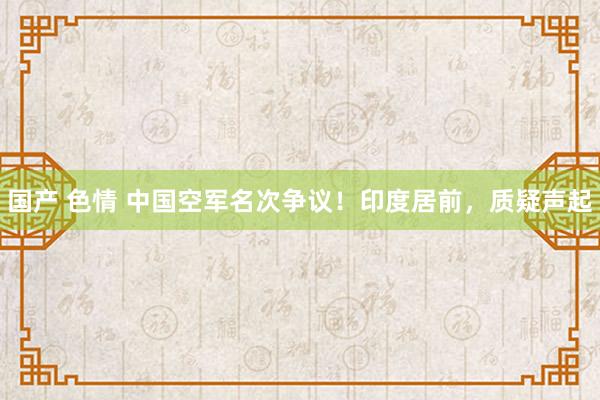 国产 色情 中国空军名次争议！印度居前，质疑声起